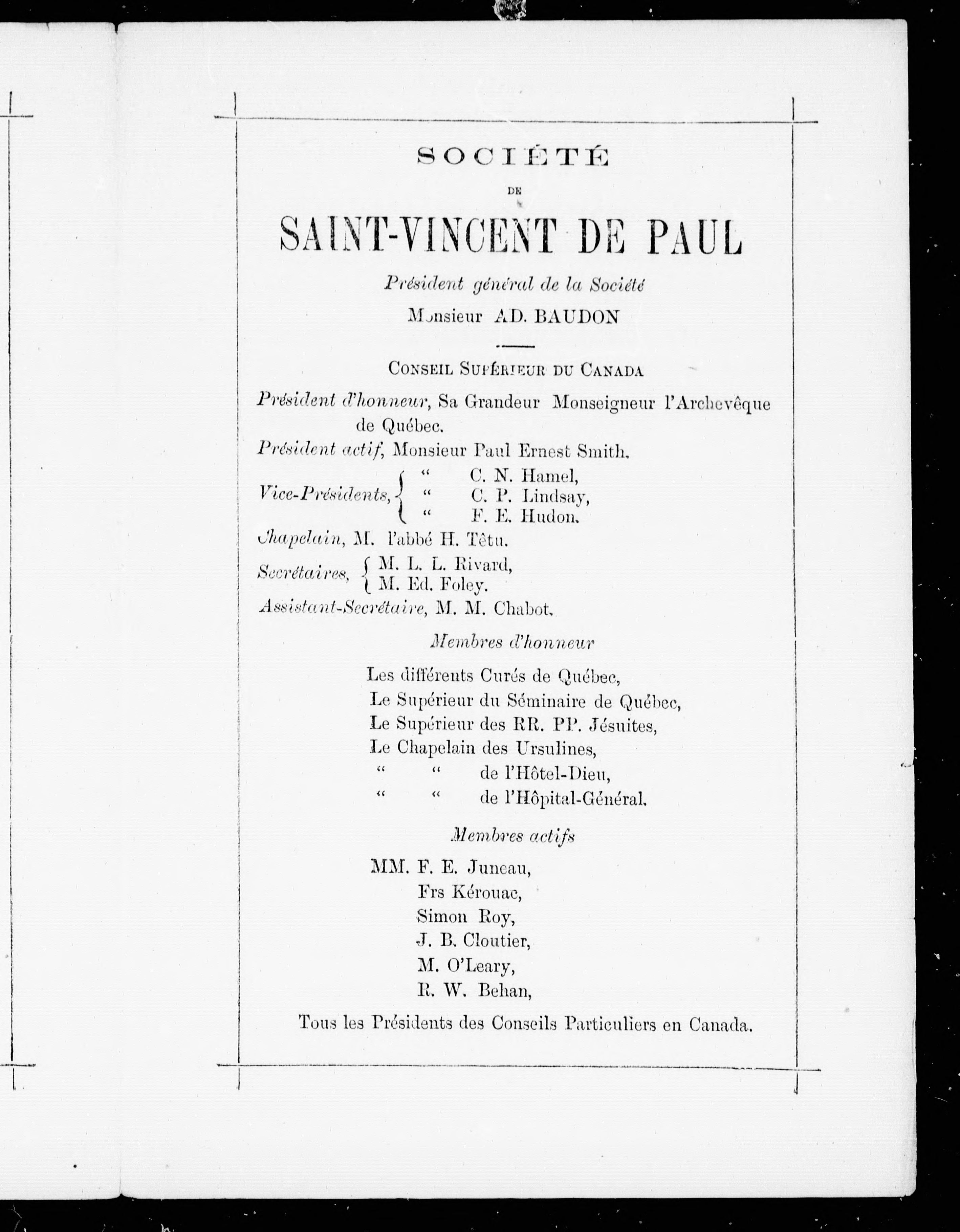 SOCIÉTÉ

DE

SAINT-VINCENT DE PAUL

Président général de la Société

Monsieur AD. BAUDON

CONSEIL SUPÉRIEUR DU CANADA

Président d'honneur, Sa Grandeur Monseigneur l'Archevêque de Québec.

Président actif, Monsieur Paul Ernest Smith.

Vice-Présidents, " C. N. Hamel, " C. P. Lindsay, " F. E. Hudon.

Chapelain, M. l'abbé H. Têtu.

Secrétaires, M. L. L. Rivard, M. Ed. Foley.

Assistant-Secrétaire, M. M. Chabot.

Membres d'honneur

Les différents Curés de Québec,
Le Supérieur du Séminaire de Québec,
Le Supérieur des RR. PP. Jésuites,
Le Chapelain des Ursulines,
" " de l'Hôtel-Dieu,
" " de l'Hôpital-Général.

Membres actifs

MM. F. E. Juneau,
Frs Kérouac,
Simon Roy,
J. B. Cloutier,
M. O'Leary,
R. W. Behan,

Tous les Présidents des Conseils Particuliers en Canada.